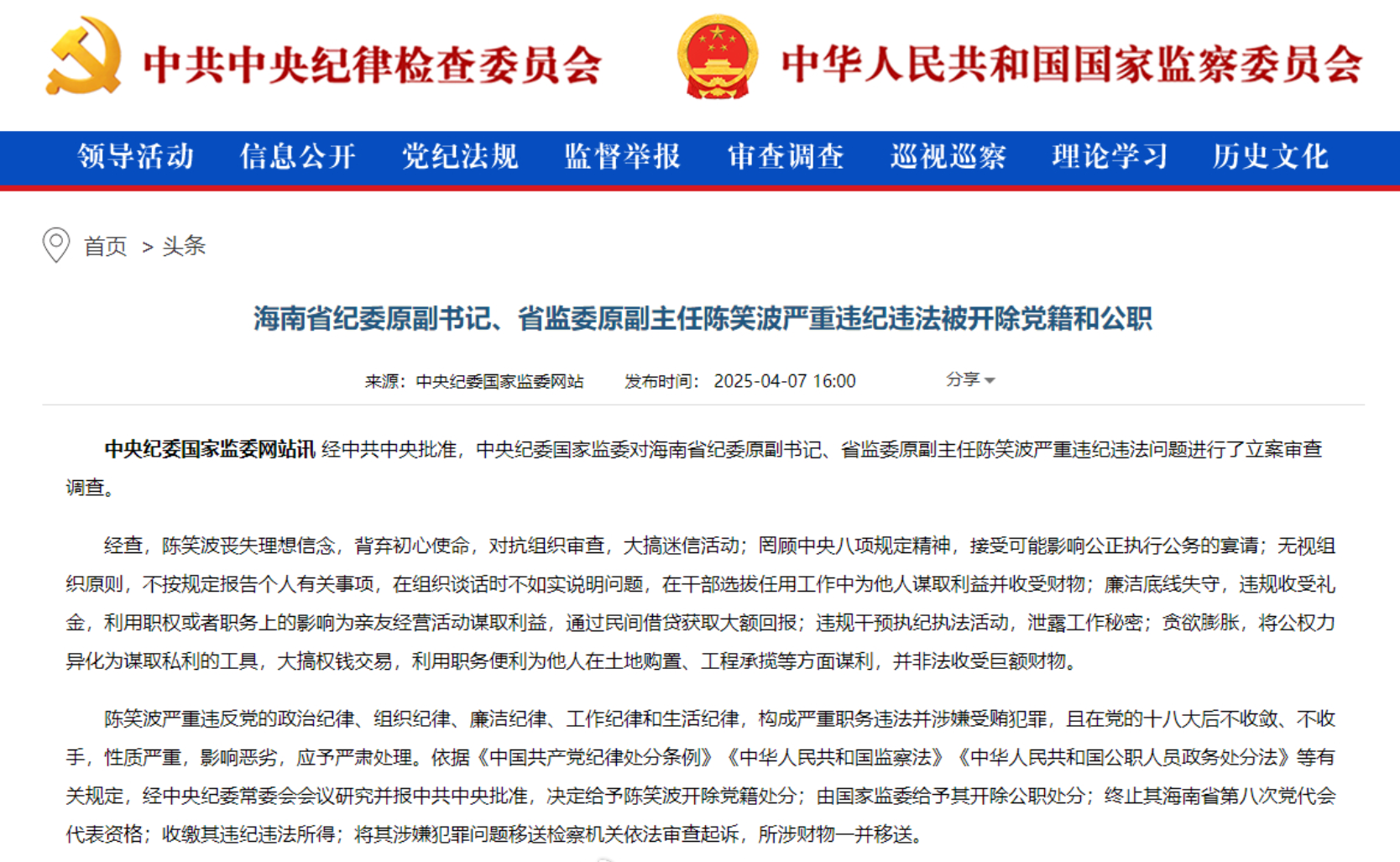 中共中央纪律检查委员会 中华人民共和国国家监察委员会

领导活动 信息公开 党纪法规 监督举报 审查调查 巡视巡察 理论学习 历史文化

首页 > 头条

海南省纪委原副书记、省监委原副主任陈笑波严重违纪违法被开除党籍和公职

来源：中央纪委国家监委网站 发布时间：2025-04-07 16:00 分享

中央纪委国家监委网站讯 经中共中央批准，中央纪委国家监委对海南省纪委原副书记、省监委原副主任陈笑波严重违纪违法问题进行了立案审查调查。

经查，陈笑波丧失理想信念，背弃初心使命，对抗组织审查，大搞迷信活动；罔顾中央八项规定精神，接受可能影响公正执行公务的宴请；无视组织原则，不按规定报告个人有关事项，在组织谈话时不如实说明问题，在干部选拔任用工作中为他人谋取利益并收受财物；廉洁底线失守，违规收受礼金，利用职权或者职务上的影响为亲友经营活动谋取利益，通过民间借贷获取大额回报；违规干预执纪执法活动，泄露工作秘密；贪欲膨胀，将公权力异化为谋取私利的工具，大搞权钱交易，利用职务便利为他人在土地购置、工程承揽等方面谋利，并非法收受巨额财物。

陈笑波严重违反党的政治纪律、组织纪律、廉洁纪律、工作纪律和生活纪律，构成严重职务违法并涉嫌受贿犯罪，且在党的十八大后不收敛、不收手，性质严重，影响恶劣，应予严肃处理。依据《中国共产党纪律处分条例》《中华人民共和国监察法》《中华人民共和国公职人员政务处分法》等有关规定，经中央纪委常委会会议研究并报中共中央批准，决定给予陈笑波开除党籍处分；由国家监委给予其开除公职处分；终止其海南省第八次党代会代表资格；收缴其违纪违法所得；将其涉嫌犯罪问题移送检察机关依法审查起诉，所涉财物一并移送。